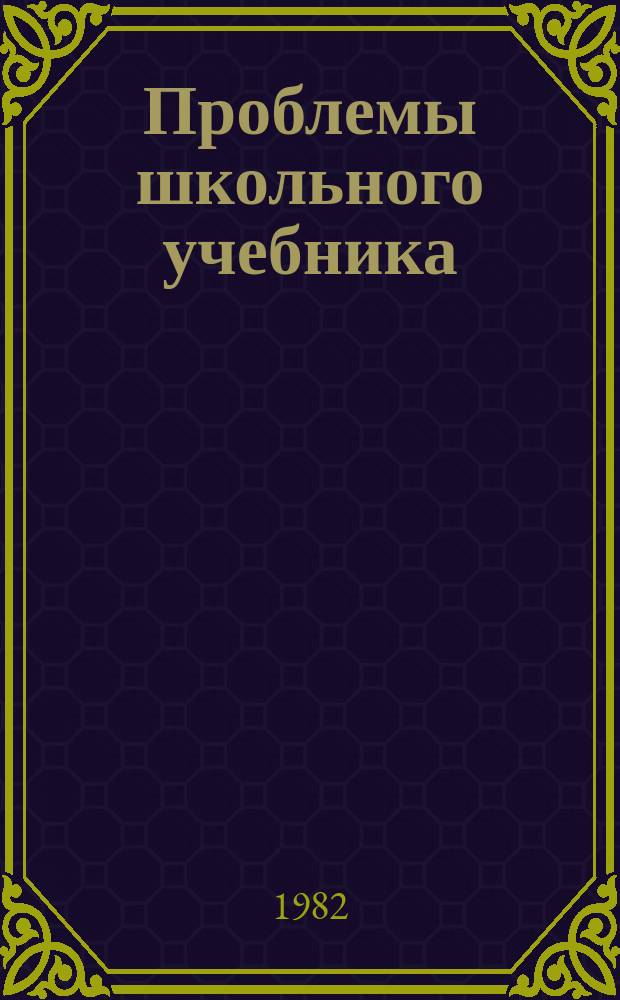 Проблемы школьного учебника

1982